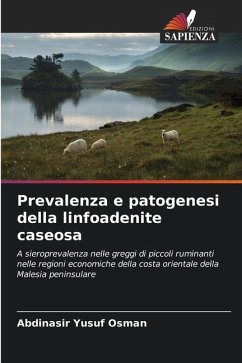 EDIZIONI
SAPIENZA

Prevalenza e patogenesi della linfoadenite caseosa

A sieroprevalenza nelle greggi di piccoli ruminanti nelle regioni economiche della costa orientale della Malesia peninsulare

Abdinasir Yusuf Osman